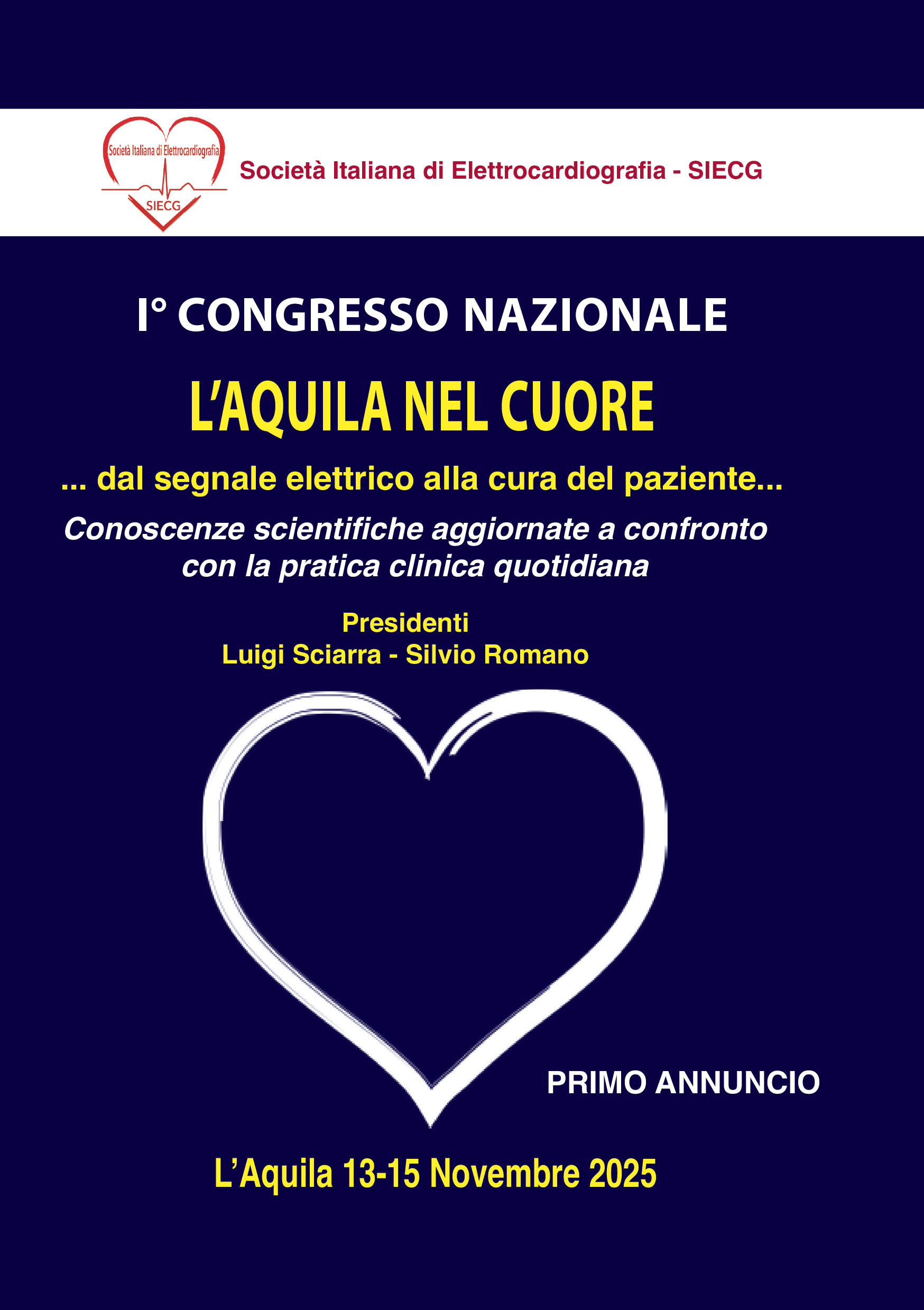 Società Italiana di Elettrocardiografia
SIECG

Società Italiana di Elettrocardiografia - SIECG

I° CONGRESSO NAZIONALE

L'AQUILA NEL CUORE

... dal segnale elettrico alla cura del paziente...

Conoscenze scientifiche aggiornate a confronto con la pratica clinica quotidiana

Presidenti
Luigi Sciarra - Silvio Romano

PRIMO ANNUNCIO

L'Aquila 13-15 Novembre 2025